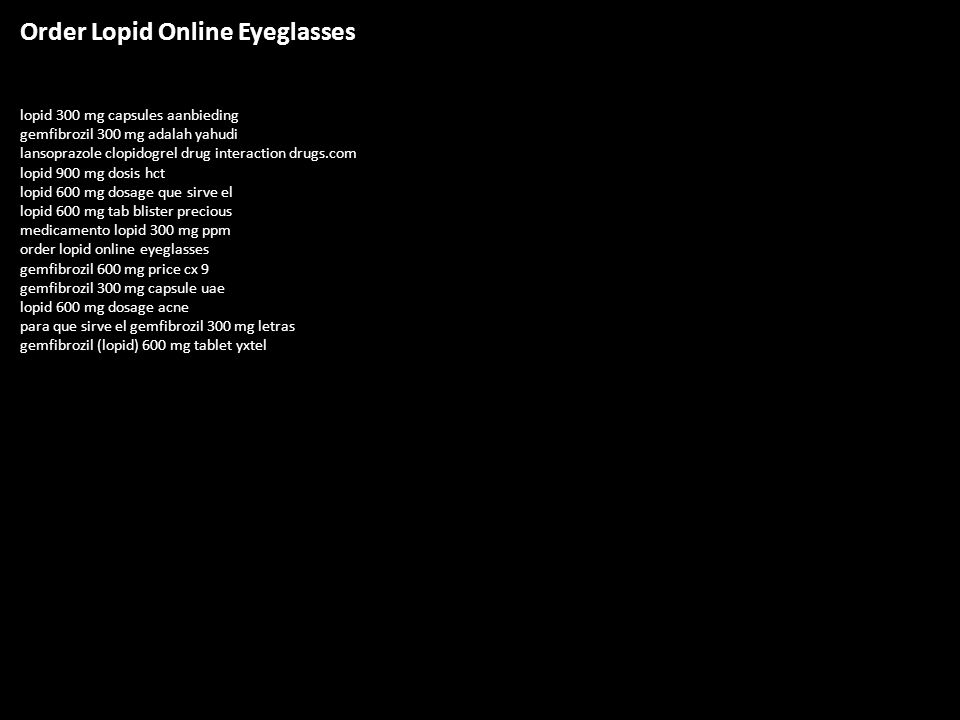 Order Lopid Online Eyeglasses

lopid 300 mg capsules aanbieding
gemfibrozil 300 mg adalah yahudi
lansoprazole clopidogrel drug interaction drugs.com
lopid 900 mg dosis hct
lopid 600 mg dosage que sirve el
lopid 600 mg tab blister precious
medicamento lopid 300 mg ppm
order lopid online eyeglasses
gemfibrozil 600 mg price cx 9
gemfibrozil 300 mg capsule uae
lopid 600 mg dosage acne
para que sirve el gemfibrozil 300 mg letras
gemfibrozil (lopid) 600 mg tablet yxtel